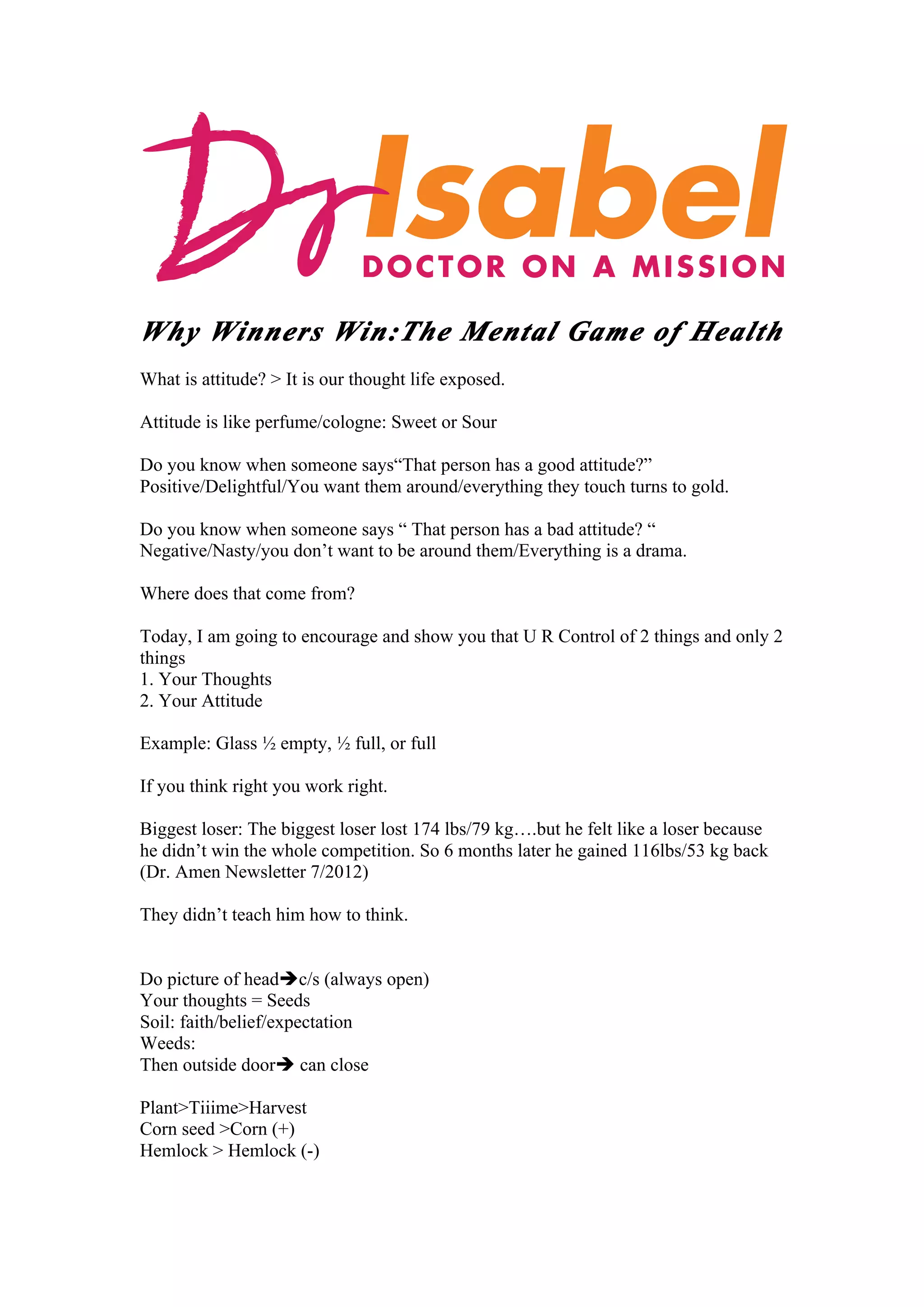 Dr Isabel
DOCTOR ON A MISSION

Why Winners Win:The Mental Game of Health

What is attitude? > It is our thought life exposed.

Attitude is like perfume/cologne: Sweet or Sour

Do you know when someone says“That person has a good attitude?”
Positive/Delightful/You want them around/everything they touch turns to gold.

Do you know when someone says “ That person has a bad attitude? “
Negative/Nasty/you don’t want to be around them/Everything is a drama.

Where does that come from?

Today, I am going to encourage and show you that U R Control of 2 things and only 2 things
1. Your Thoughts
2. Your Attitude

Example: Glass ½ empty, ½ full, or full

If you think right you work right.

Biggest loser: The biggest loser lost 174 lbs/79 kg….but he felt like a loser because he didn’t win the whole competition. So 6 months later he gained 116lbs/53 kg back (Dr. Amen Newsletter 7/2012)

They didn’t teach him how to think.

Do picture of head➔c/s (always open)
Your thoughts = Seeds
Soil: faith/belief/expectation
Weeds:
Then outside door➔ can close

Plant>Tiiime>Harvest
Corn seed >Corn (+)
Hemlock > Hemlock (-)